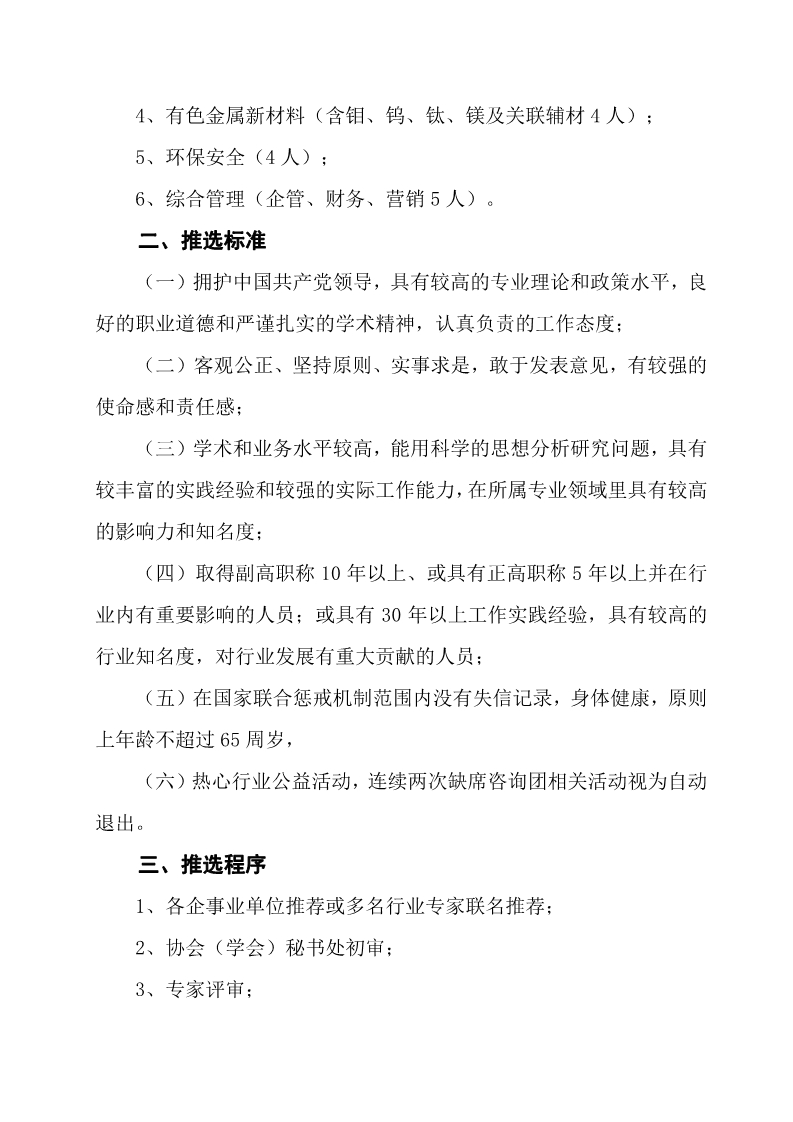 4、有色金属新材料（含钼、钨、钛、镁及关联辅材 4 人）；

5、环保安全（4 人）；

6、综合管理（企管、财务、营销 5 人）。

二、推选标准

（一）拥护中国共产党领导，具有较高的专业理论和政策水平，良好的职业道德和严谨扎实的学术精神，认真负责的工作态度；

（二）客观公正、坚持原则、实事求是，敢于发表意见，有较强的使命感和责任感；

（三）学术和业务水平较高，能用科学的思想分析研究问题，具有较丰富的实践经验和较强的实际工作能力，在所属专业领域里具有较高的影响力和知名度；

（四）取得副高职称 10 年以上、或具有正高职称 5 年以上并在行业内有重要影响的人员；或具有 30 年以上工作实践经验，具有较高的行业知名度，对行业发展有重大贡献的人员；

（五）在国家联合惩戒机制范围内没有失信记录，身体健康，原则上年龄不超过 65 周岁，

（六）热心行业公益活动，连续两次缺席咨询团相关活动视为自动退出。

三、推选程序

1、各企事业单位推荐或多名行业专家联名推荐；

2、协会（学会）秘书处初审；

3、专家评审；